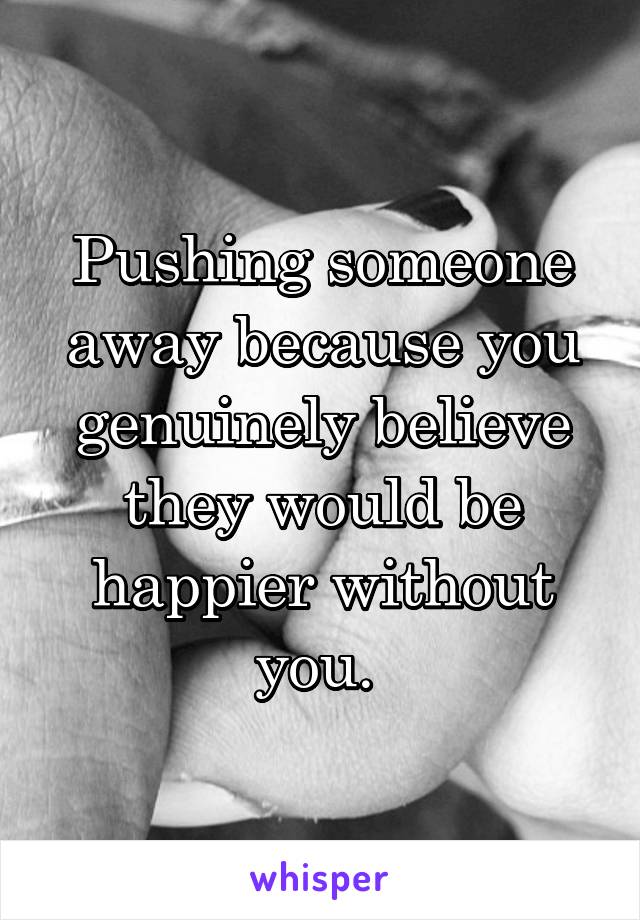 Pushing someone away because you genuinely believe they would be happier without you.

whisper